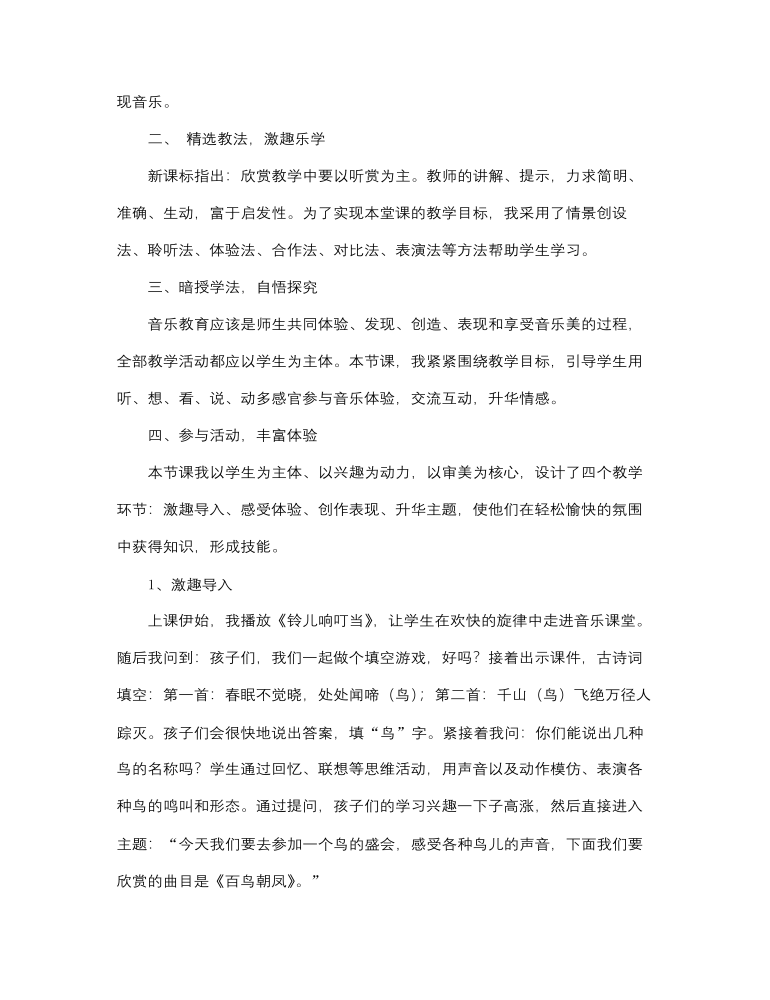 现音乐。

二、 精选教法，激趣乐学

新课标指出：欣赏教学中要以听赏为主。教师的讲解、提示，力求简明、准确、生动，富于启发性。为了实现本堂课的教学目标，我采用了情景创设法、聆听法、体验法、合作法、对比法、表演法等方法帮助学生学习。

三、暗授学法，自悟探究

音乐教育应该是师生共同体验、发现、创造、表现和享受音乐美的过程，全部教学活动都应以学生为主体。本节课，我紧紧围绕教学目标，引导学生用听、想、看、说、动多感官参与音乐体验，交流互动，升华情感。

四、参与活动，丰富体验

本节课我以学生为主体、以兴趣为动力，以审美为核心，设计了四个教学环节：激趣导入、感受体验、创作表现、升华主题，使他们在轻松愉快的氛围中获得知识，形成技能。

1、激趣导入

上课伊始，我播放《铃儿响叮当》，让学生在欢快的旋律中走进音乐课堂。随后我问到：孩子们，我们一起做个填空游戏，好吗？接着出示课件，古诗词填空：第一首：春眠不觉晓，处处闻啼（鸟）；第二首：千山（鸟）飞绝万径人踪灭。孩子们会很快地说出答案，填“鸟”字。紧接着我问：你们能说出几种鸟的名称吗？学生通过回忆、联想等思维活动，用声音以及动作模仿、表演各种鸟的鸣叫和形态。通过提问，孩子们的学习兴趣一下子高涨，然后直接进入主题：“今天我们要去参加一个鸟的盛会，感受各种鸟儿的声音，下面我们要欣赏的曲目是《百鸟朝凤》。”